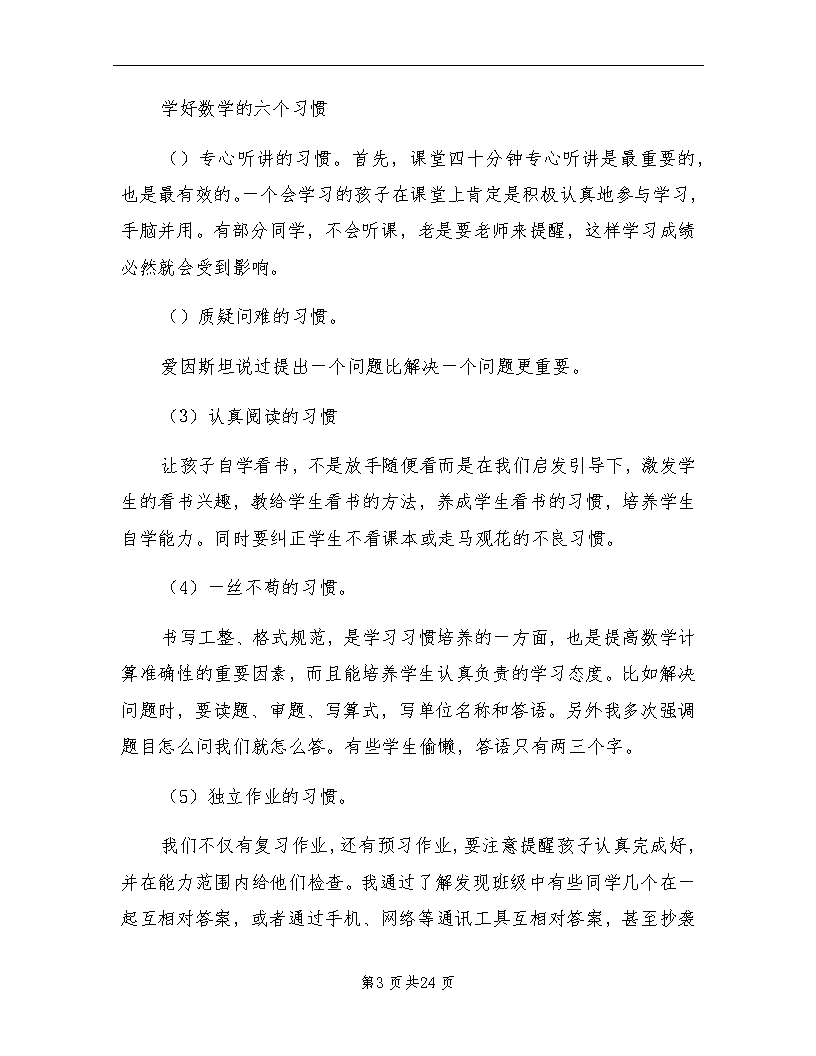 学好数学的六个习惯

（）专心听讲的习惯。首先，课堂四十分钟专心听讲是最重要的，也是最有效的。一个会学习的孩子在课堂上肯定是积极认真地参与学习，手脑并用。有部分同学，不会听课，老是要老师来提醒，这样学习成绩必然就会受到影响。

（）质疑问难的习惯。

爱因斯坦说过提出一个问题比解决一个问题更重要。

（3）认真阅读的习惯

让孩子自学看书，不是放手随便看而是在我们启发引导下，激发学生的看书兴趣，教给学生看书的方法，养成学生看书的习惯，培养学生自学能力。同时要纠正学生不看课本或走马观花的不良习惯。

（4）一丝不苟的习惯。

书写工整、格式规范，是学习习惯培养的一方面，也是提高数学计算准确性的重要因素，而且能培养学生认真负责的学习态度。比如解决问题时，要读题、审题、写算式，写单位名称和答语。另外我多次强调题目怎么问我们就怎么答。有些学生偷懒，答语只有两三个字。

（5）独立作业的习惯。

我们不仅有复习作业，还有预习作业，要注意提醒孩子认真完成好，并在能力范围内给他们检查。我通过了解发现班级中有些同学几个在一起互相对答案，或者通过手机、网络等通讯工具互相对答案，甚至抄袭

第3页共24页